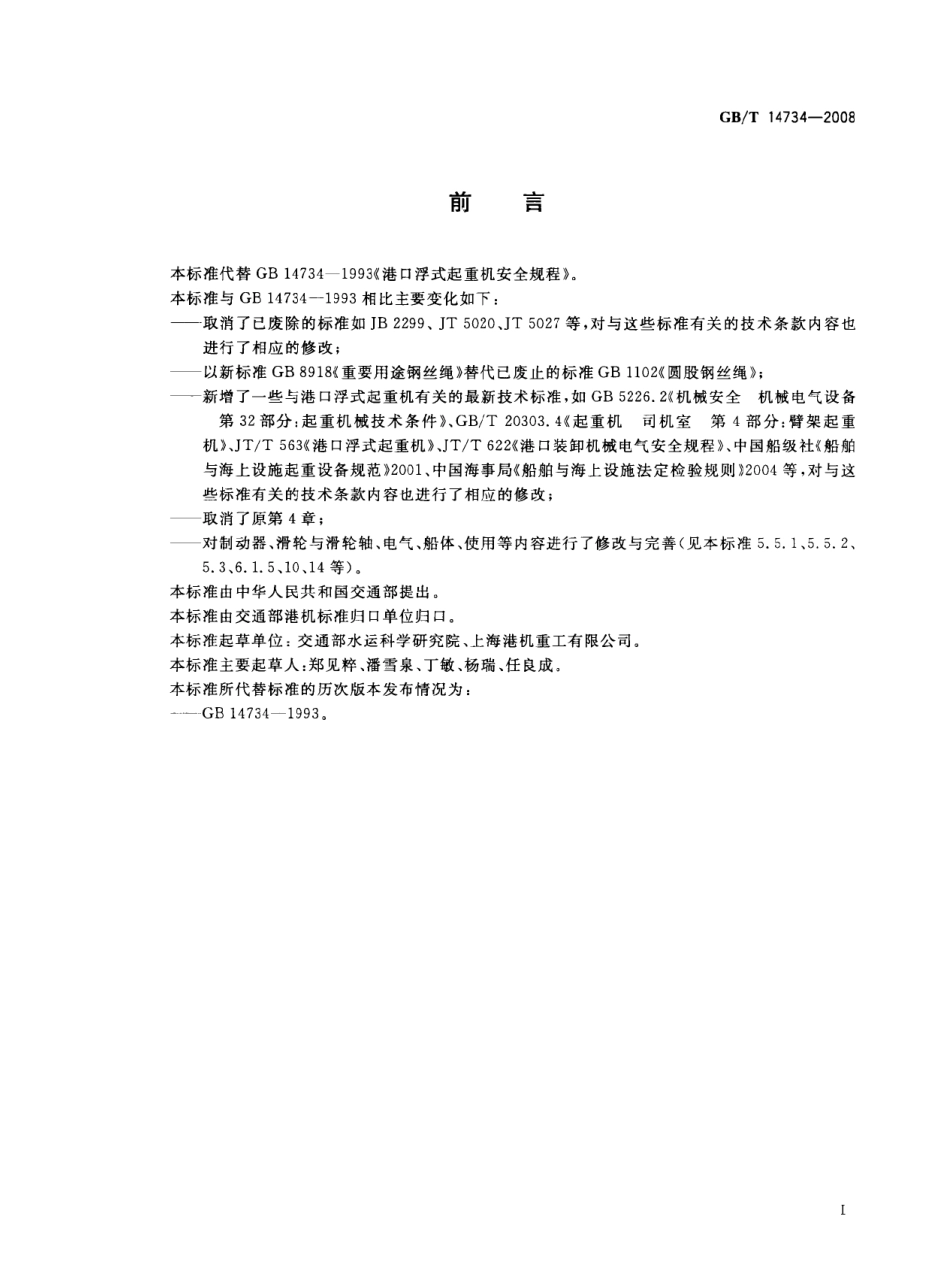 GB/T 14734—2008

前　言

本标准代替 GB 14734—1993《港口浮式起重机安全规程》。

本标准与 GB 14734—1993 相比主要变化如下：

——取消了已废除的标准如 JB 2299、JT 5020、JT 5027 等，对与这些标准有关的技术条款内容也进行了相应的修改；

——以新标准 GB 8918《重要用途钢丝绳》替代已废止的标准 GB 1102《圆股钢丝绳》；

——新增了一些与港口浮式起重机有关的最新技术标准，如 GB 5226.2《机械安全　机械电气设备　第 32 部分：起重机械技术条件》、GB/T 20303.4《起重机　司机室　第 4 部分：臂架起重机》、JT/T 563《港口浮式起重机》、JT/T 622《港口装卸机械电气安全规程》、中国船级社《船舶与海上设施起重设备规范》2001、中国海事局《船舶与海上设施法定检验规则》2004 等，对与这些标准有关的技术条款内容也进行了相应的修改；

——取消了原第 4 章；

——对制动器、滑轮与滑轮轴、电气、船体、使用等内容进行了修改与完善（见本标准 5.5.1、5.5.2、5.3、6.1.5、10、14 等）。

本标准由中华人民共和国交通部提出。

本标准由交通部港机标准归口单位归口。

本标准起草单位：交通部水运科学研究院、上海港机重工有限公司。

本标准主要起草人：郑见粹、潘雪泉、丁敏、杨瑞、任良成。

本标准所代替标准的历次版本发布情况为：

——GB 14734—1993。

I